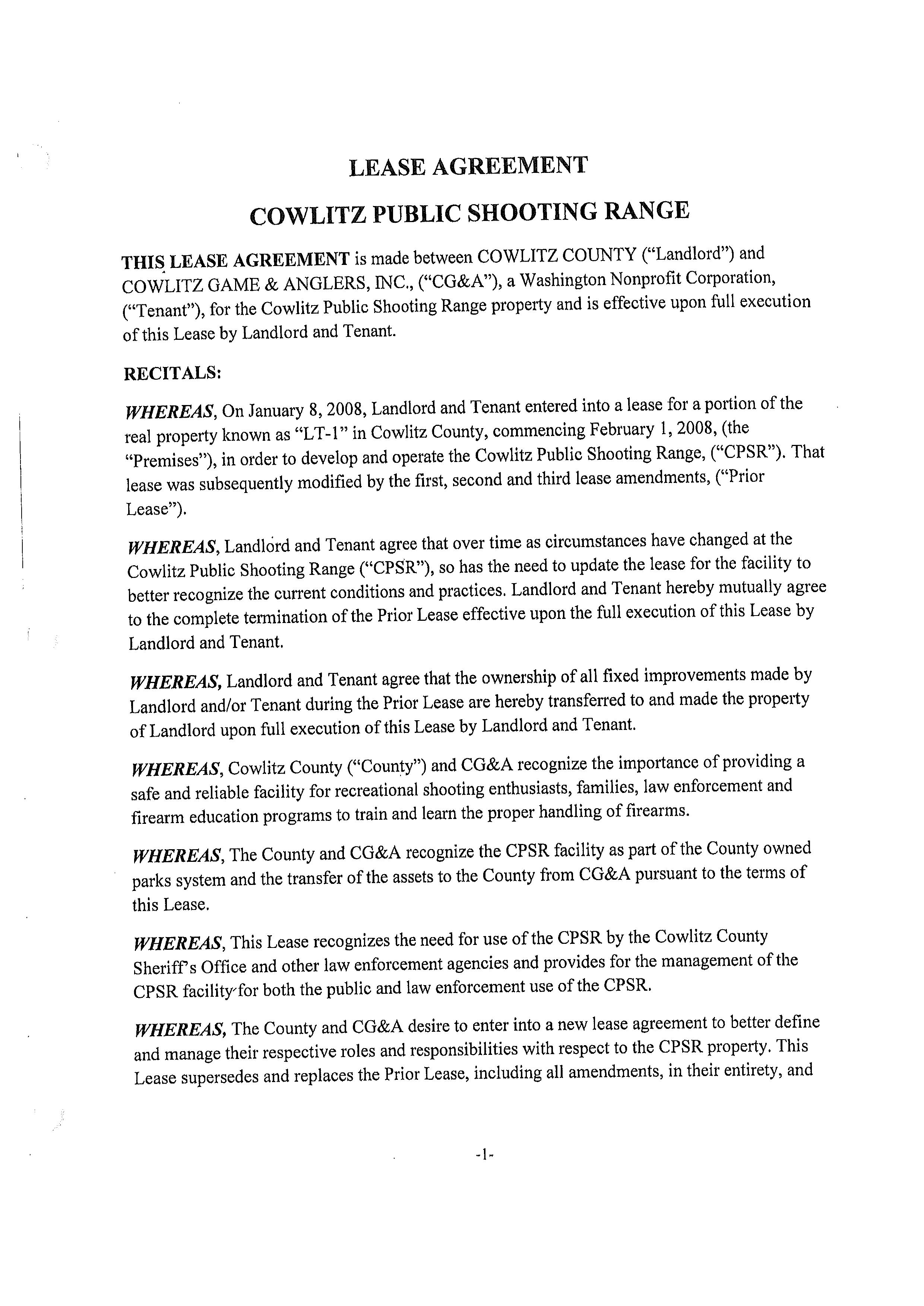 LEASE AGREEMENT

COWLITZ PUBLIC SHOOTING RANGE

THIS LEASE AGREEMENT is made between COWLITZ COUNTY ("Landlord") and COWLITZ GAME & ANGLERS, INC., ("CG&A"), a Washington Nonprofit Corporation, ("Tenant"), for the Cowlitz Public Shooting Range property and is effective upon full execution of this Lease by Landlord and Tenant.

RECITALS:

WHEREAS, On January 8, 2008, Landlord and Tenant entered into a lease for a portion of the real property known as "LT-1" in Cowlitz County, commencing February 1, 2008, (the "Premises"), in order to develop and operate the Cowlitz Public Shooting Range, ("CPSR"). That lease was subsequently modified by the first, second and third lease amendments, ("Prior Lease").

WHEREAS, Landlord and Tenant agree that over time as circumstances have changed at the Cowlitz Public Shooting Range ("CPSR"), so has the need to update the lease for the facility to better recognize the current conditions and practices. Landlord and Tenant hereby mutually agree to the complete termination of the Prior Lease effective upon the full execution of this Lease by Landlord and Tenant.

WHEREAS, Landlord and Tenant agree that the ownership of all fixed improvements made by Landlord and/or Tenant during the Prior Lease are hereby transferred to and made the property of Landlord upon full execution of this Lease by Landlord and Tenant.

WHEREAS, Cowlitz County ("County") and CG&A recognize the importance of providing a safe and reliable facility for recreational shooting enthusiasts, families, law enforcement and firearm education programs to train and learn the proper handling of firearms.

WHEREAS, The County and CG&A recognize the CPSR facility as part of the County owned parks system and the transfer of the assets to the County from CG&A pursuant to the terms of this Lease.

WHEREAS, This Lease recognizes the need for use of the CPSR by the Cowlitz County Sheriff's Office and other law enforcement agencies and provides for the management of the CPSR facility for both the public and law enforcement use of the CPSR.

WHEREAS, The County and CG&A desire to enter into a new lease agreement to better define and manage their respective roles and responsibilities with respect to the CPSR property. This Lease supersedes and replaces the Prior Lease, including all amendments, in their entirety, and

-1-